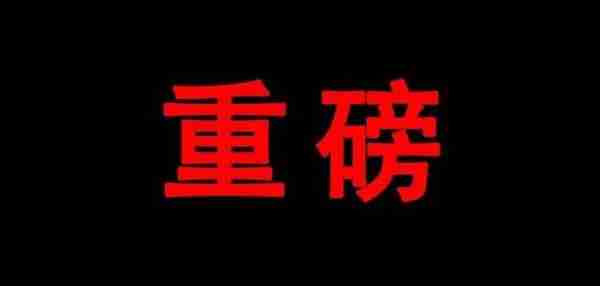 重磅